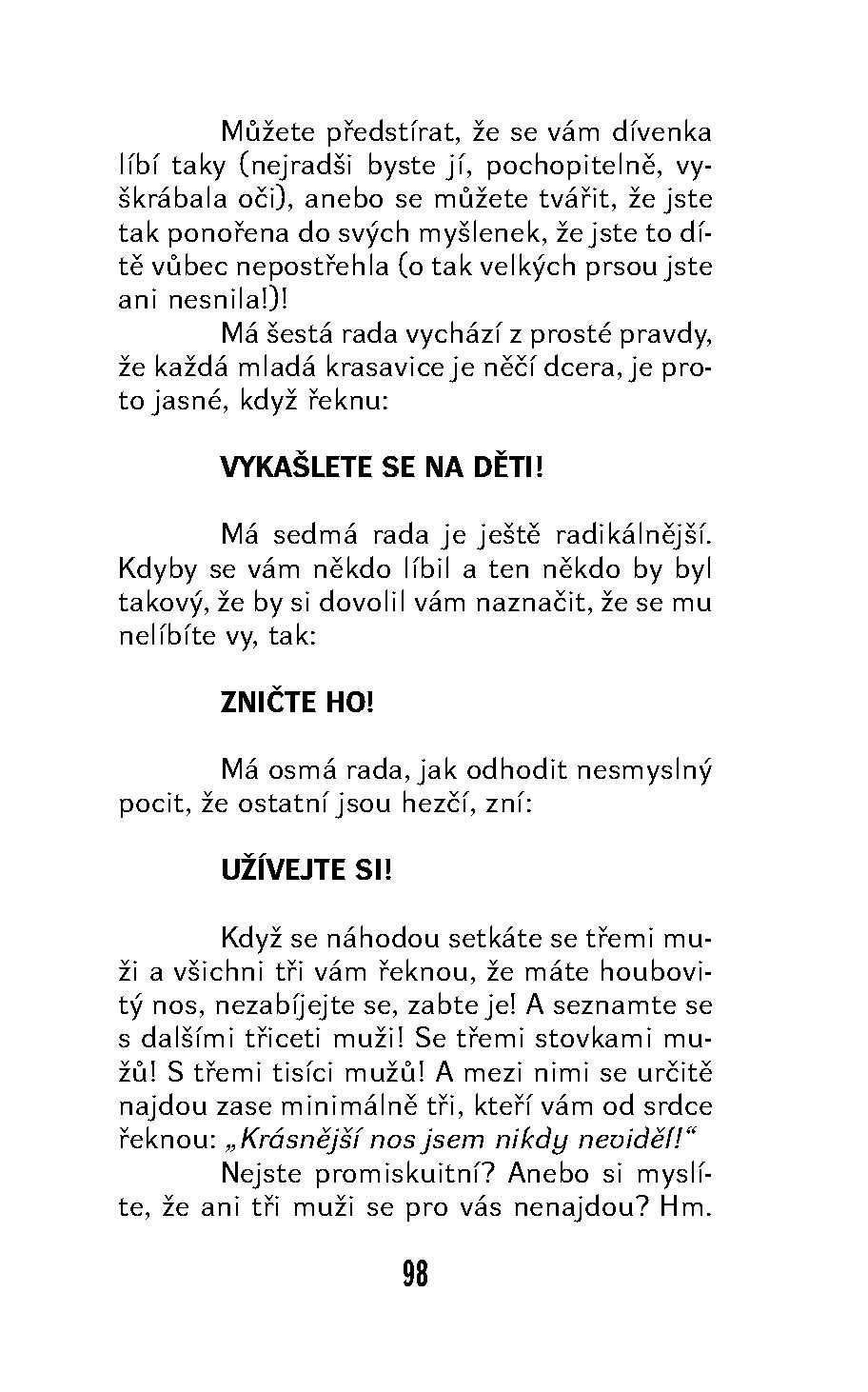 Můžete předstírat, že se vám dívenka líbí taky (nejradši byste jí, pochopitelně, vyškrábala oči), anebo se můžete tvářit, že jste tak ponořena do svých myšlenek, že jste to dítě vůbec nepostřehla (o tak velkých prsou jste ani nesnila!)!

Má šestá rada vychází z prosté pravdy, že každá mladá krasavice je něčí dcera, je proto jasné, když řeknu:

VYKAŠLETE SE NA DĚTI!

Má sedmá rada je ještě radikálnější. Kdyby se vám někdo líbil a ten někdo by byl takový, že by si dovolil vám naznačit, že se mu nelíbíte vy, tak:

ZNIČTE HO!

Má osmá rada, jak odhodit nesmyslný pocit, že ostatní jsou hezčí, zní:

UŽÍVEJTE SI!

Když se náhodou setkáte se třemi muži a všichni tři vám řeknou, že máte houbovitý nos, nezabíjejte se, zabte je! A seznamte se s dalšími třiceti muži! Se třemi stovkami mužů! S třemi tisíci mužů! A mezi nimi se určitě najdou zase minimálně tři, kteří vám od srdce řeknou: „Krásnější nos jsem nikdy neviděl!“

Nejste promiskuitní? Anebo si myslíte, že ani tři muži se pro vás nenajdou? Hm.

98